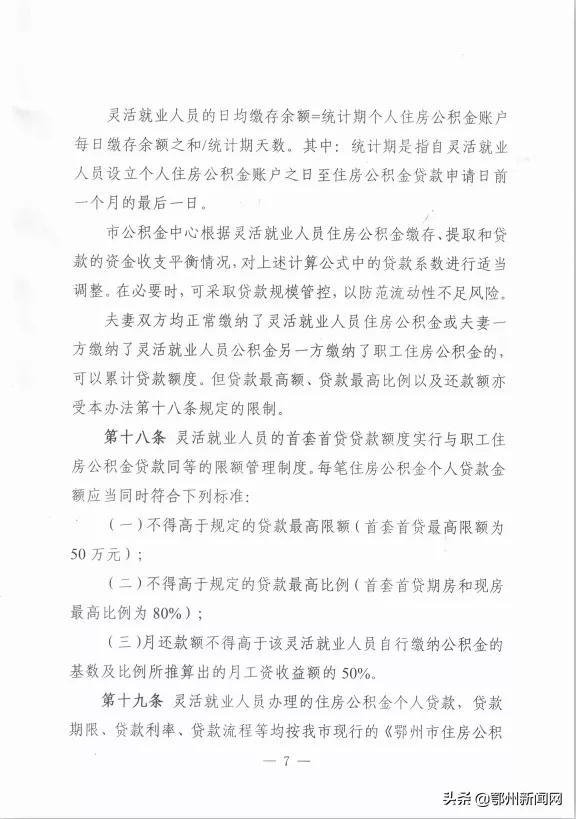 灵活就业人员的日均缴存余额=统计期个人住房公积金账户每日缴存余额之和/统计期天数。其中：统计期是指自灵活就业人员设立个人住房公积金账户之日至住房公积金贷款申请日前一个月的最后一日。

市公积金中心根据灵活就业人员住房公积金缴存、提取和贷款的资金收支平衡情况，对上述计算公式中的贷款系数进行适当调整。在必要时，可采取贷款规模管控，以防范流动性不足风险。

夫妻双方均正常缴纳了灵活就业人员住房公积金或夫妻一方缴纳了灵活就业人员公积金另一方缴纳了职工住房公积金的，可以累计贷款额度。但贷款最高额、贷款最高比例以及还款额亦受本办法第十八条规定的限制。

第十八条 灵活就业人员的首套首贷贷款额度实行与职工住房公积金贷款同等的限额管理制度。每笔住房公积金个人贷款金额应当同时符合下列标准：

（一）不得高于规定的贷款最高限额（首套首贷最高限额为50万元）；

（二）不得高于规定的贷款最高比例（首套首贷期房和现房最高比例为80%）；

（三）月还款额不得高于该灵活就业人员自行缴纳公积金的基数及比例所推算出的月工资收益额的50%。

第十九条 灵活就业人员办理的住房公积金个人贷款，贷款期限、贷款利率、贷款流程等均按我市现行的《鄂州市住房公积

— 7 —

头条 @鄂州新闻网